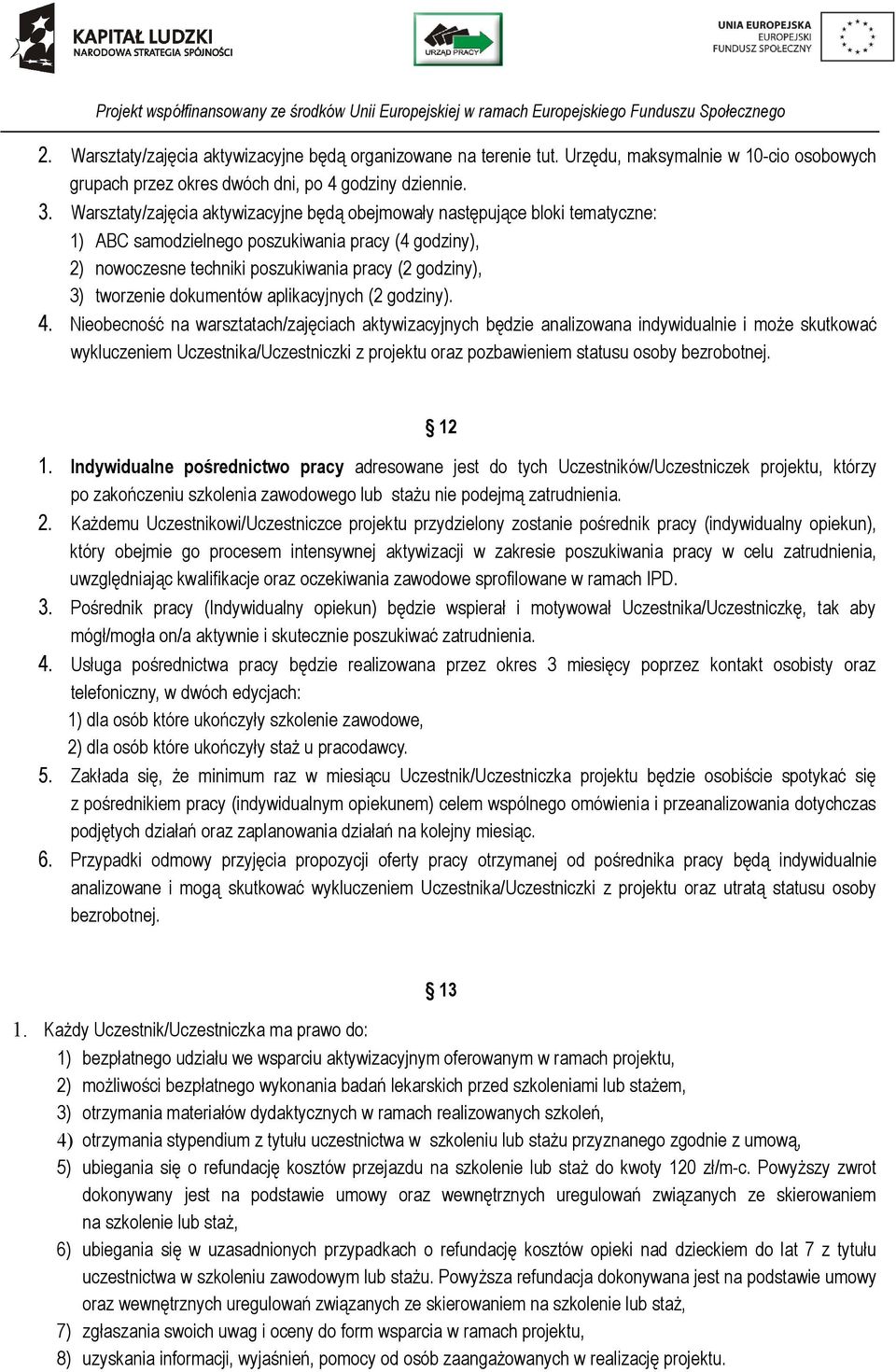 KAPITAŁ LUDZKI
NARODOWA STRATEGIA SPÓJNOŚCI

URZĄD PRACY

UNIA EUROPEJSKA
EUROPEJSKI
FUNDUSZ SPOŁECZNY

Projekt współfinansowany ze środków Unii Europejskiej w ramach Europejskiego Funduszu Społecznego

2. Warsztaty/zajęcia aktywizacyjne będą organizowane na terenie tut. Urzędu, maksymalnie w 10-cio osobowych grupach przez okres dwóch dni, po 4 godziny dziennie.
3. Warsztaty/zajęcia aktywizacyjne będą obejmowały następujące bloki tematyczne:
1) ABC samodzielnego poszukiwania pracy (4 godziny),
2) nowoczesne techniki poszukiwania pracy (2 godziny),
3) tworzenie dokumentów aplikacyjnych (2 godziny).
4. Nieobecność na warsztatach/zajęciach aktywizacyjnych będzie analizowana indywidualnie i może skutkować wykluczeniem Uczestnika/Uczestniczki z projektu oraz pozbawieniem statusu osoby bezrobotnej.

§ 12

1. Indywidualne pośrednictwo pracy adresowane jest do tych Uczestników/Uczestniczek projektu, którzy po zakończeniu szkolenia zawodowego lub stażu nie podejmą zatrudnienia.
2. Każdemu Uczestnikowi/Uczestniczce projektu przydzielony zostanie pośrednik pracy (indywidualny opiekun), który obejmie go procesem intensywnej aktywizacji w zakresie poszukiwania pracy w celu zatrudnienia, uwzględniając kwalifikacje oraz oczekiwania zawodowe sprofilowane w ramach IPD.
3. Pośrednik pracy (Indywidualny opiekun) będzie wspierał i motywował Uczestnika/Uczestniczkę, tak aby mógł/mogła on/a aktywnie i skutecznie poszukiwać zatrudnienia.
4. Usługa pośrednictwa pracy będzie realizowana przez okres 3 miesięcy poprzez kontakt osobisty oraz telefoniczny, w dwóch edycjach:
1) dla osób które ukończyły szkolenie zawodowe,
2) dla osób które ukończyły staż u pracodawcy.
5. Zakłada się, że minimum raz w miesiącu Uczestnik/Uczestniczka projektu będzie osobiście spotykać się z pośrednikiem pracy (indywidualnym opiekunem) celem wspólnego omówienia i przeanalizowania dotychczas podjętych działań oraz zaplanowania działań na kolejny miesiąc.
6. Przypadki odmowy przyjęcia propozycji oferty pracy otrzymanej od pośrednika pracy będą indywidualnie analizowane i mogą skutkować wykluczeniem Uczestnika/Uczestniczki z projektu oraz utratą statusu osoby bezrobotnej.

§ 13

1. Każdy Uczestnik/Uczestniczka ma prawo do:
1) bezpłatnego udziału we wsparciu aktywizacyjnym oferowanym w ramach projektu,
2) możliwości bezpłatnego wykonania badań lekarskich przed szkoleniami lub stażem,
3) otrzymania materiałów dydaktycznych w ramach realizowanych szkoleń,
4) otrzymania stypendium z tytułu uczestnictwa w szkoleniu lub stażu przyznanego zgodnie z umową,
5) ubiegania się o refundację kosztów przejazdu na szkolenie lub staż do kwoty 120 zł/m-c. Powyższy zwrot dokonywany jest na podstawie umowy oraz wewnętrznych uregulowań związanych ze skierowaniem na szkolenie lub staż,
6) ubiegania się w uzasadnionych przypadkach o refundację kosztów opieki nad dzieckiem do lat 7 z tytułu uczestnictwa w szkoleniu zawodowym lub stażu. Powyższa refundacja dokonywana jest na podstawie umowy oraz wewnętrznych uregulowań związanych ze skierowaniem na szkolenie lub staż,
7) zgłaszania swoich uwag i oceny do form wsparcia w ramach projektu,
8) uzyskania informacji, wyjaśnień, pomocy od osób zaangażowanych w realizację projektu.